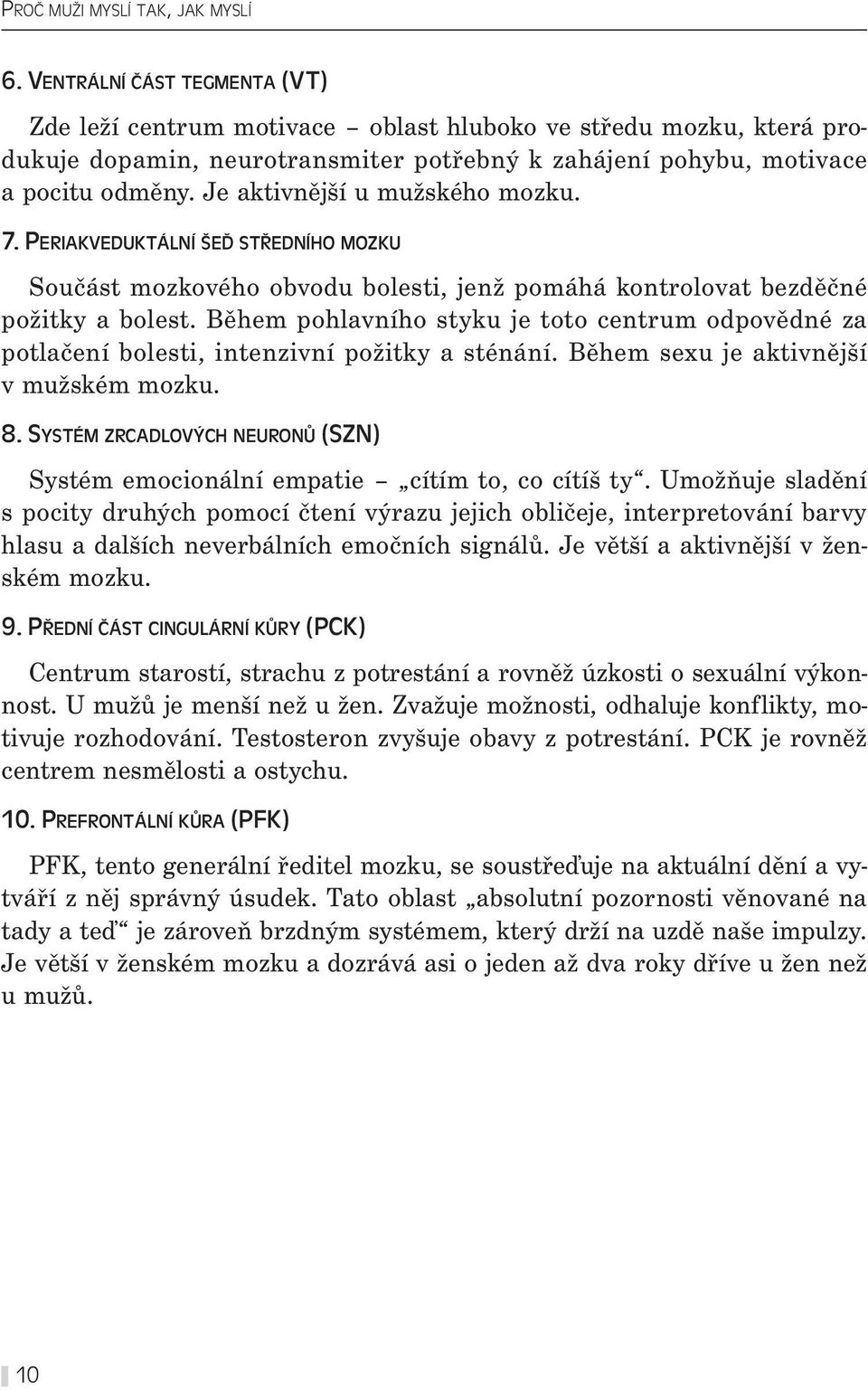 PROČ MUŽI MYSLÍ TAK, JAK MYSLÍ

6. VENTRÁLNÍ ČÁST TEGMENTA (VT)

Zde leží centrum motivace – oblast hluboko ve středu mozku, která produkuje dopamin, neurotransmiter potřebný k zahájení pohybu, motivace a pocitu odměny. Je aktivnější u mužského mozku.

7. PERIAKVEDUKTÁLNÍ ŠEĎ STŘEDNÍHO MOZKU

Součást mozkového obvodu bolesti, jenž pomáhá kontrolovat bezděčné požitky a bolest. Během pohlavního styku je toto centrum odpovědné za potlačení bolesti, intenzivní požitky a sténání. Během sexu je aktivnější v mužském mozku.

8. SYSTÉM ZRCADLOVÝCH NEURONŮ (SZN)

Systém emocionální empatie – „cítím to, co cítíš ty“. Umožňuje sladění s pocity druhých pomocí čtení výrazu jejich obličeje, interpretování barvy hlasu a dalších neverbálních emočních signálů. Je větší a aktivnější v ženském mozku.

9. PŘEDNÍ ČÁST CINGULÁRNÍ KŮRY (PCK)

Centrum starostí, strachu z potrestání a rovněž úzkosti o sexuální výkonnost. U mužů je menší než u žen. Zvažuje možnosti, odhaluje konflikty, motivuje rozhodování. Testosteron zvyšuje obavy z potrestání. PCK je rovněž centrem nesmělosti a ostychu.

10. PREFRONTÁLNÍ KŮRA (PFK)

PFK, tento generální ředitel mozku, se soustřeďuje na aktuální dění a vytváří z něj správný úsudek. Tato oblast „absolutní pozornosti věnované na tady a teď“ je zároveň brzdným systémem, který drží na uzdě naše impulzy. Je větší v ženském mozku a dozrává asi o jeden až dva roky dříve u žen než u mužů.

10